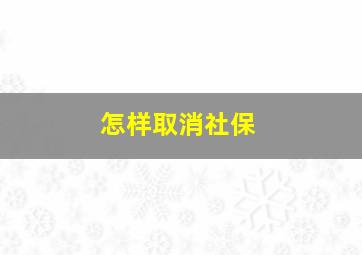 怎样取消社保